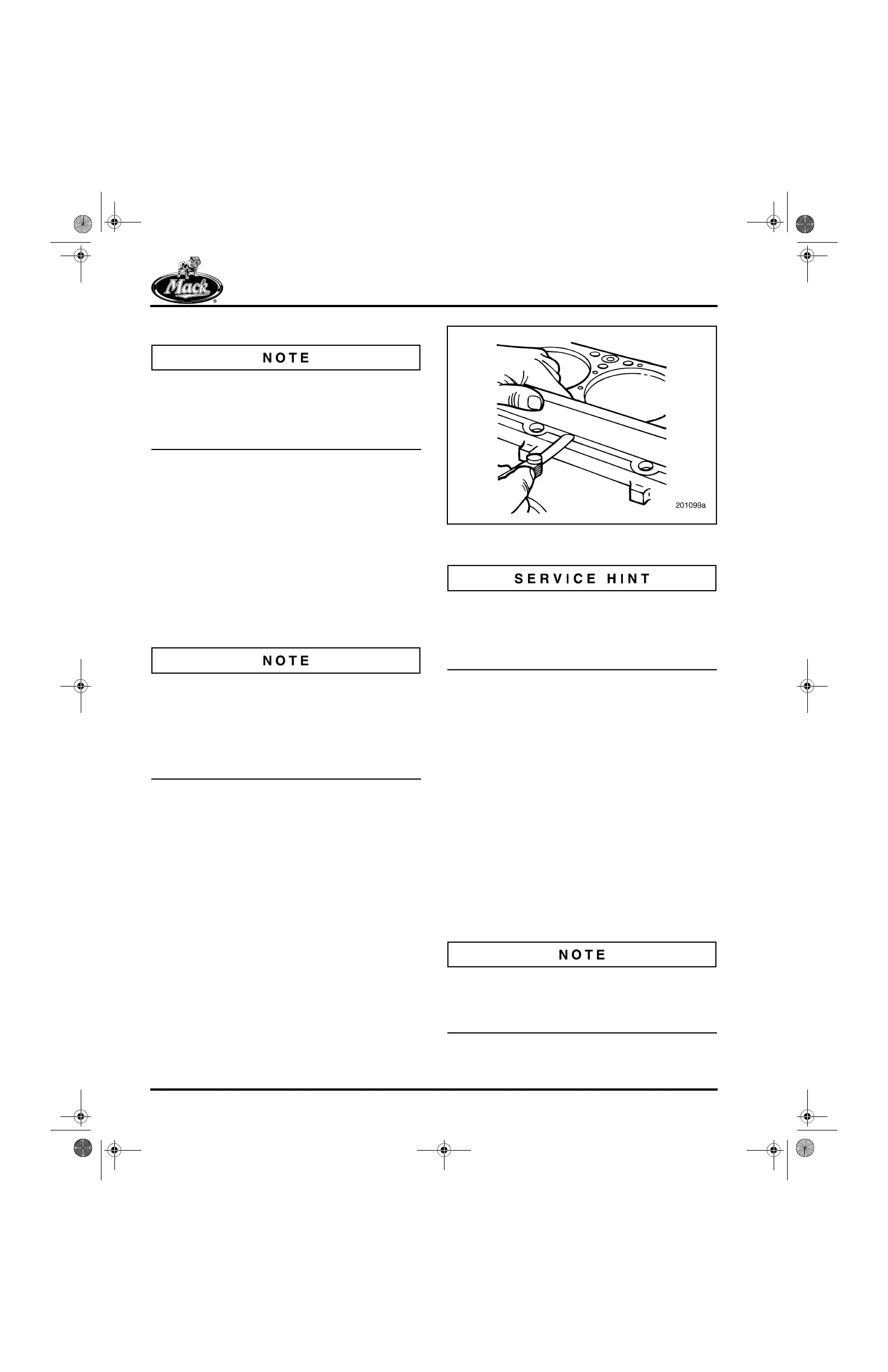 Mack

NOTE

NOTE

201099a

SERVICE HINT

NOTE